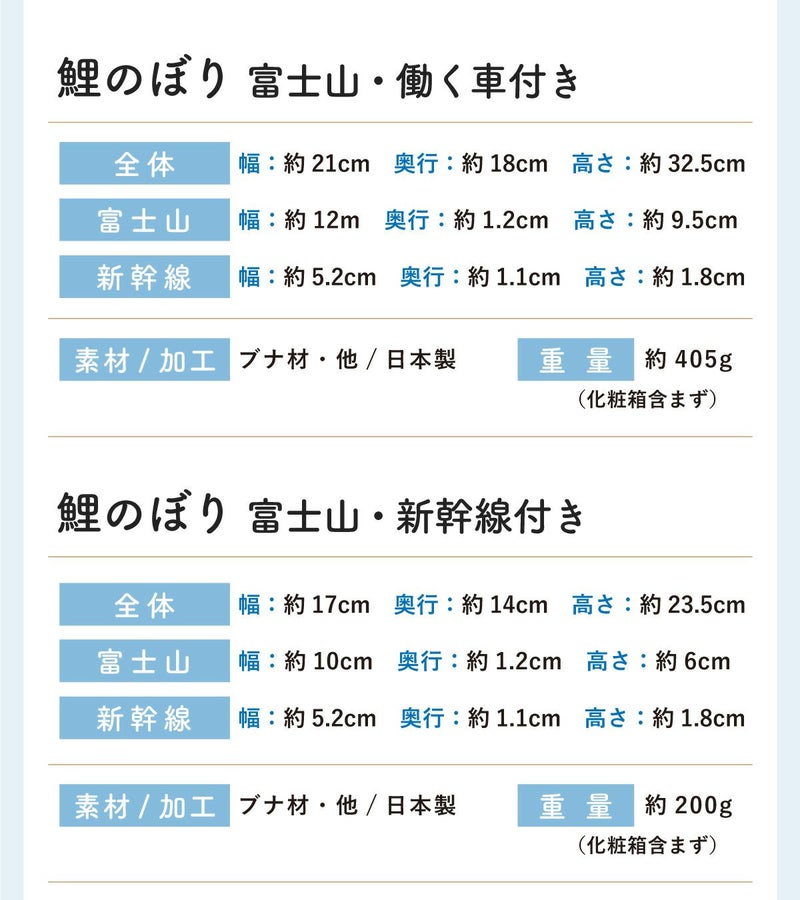 鯉のぼり 富士山・働く車付き

全体 幅：約21cm 奥行：約18cm 高さ：約32.5cm
富士山 幅：約12m 奥行：約1.2cm 高さ：約9.5cm
新幹線 幅：約5.2cm 奥行：約1.1cm 高さ：約1.8cm

素材/加工 ブナ材・他/日本製 重量 約405g
（化粧箱含まず）

鯉のぼり 富士山・新幹線付き

全体 幅：約17cm 奥行：約14cm 高さ：約23.5cm
富士山 幅：約10cm 奥行：約1.2cm 高さ：約6cm
新幹線 幅：約5.2cm 奥行：約1.1cm 高さ：約1.8cm

素材/加工 ブナ材・他/日本製 重量 約200g
（化粧箱含まず）